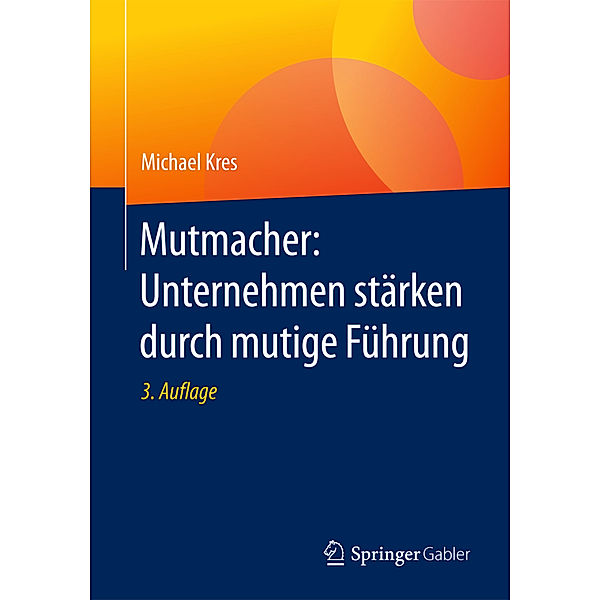 Michael Kres

Mutmacher: Unternehmen stärken durch mutige Führung

3. Auflage

Springer Gabler